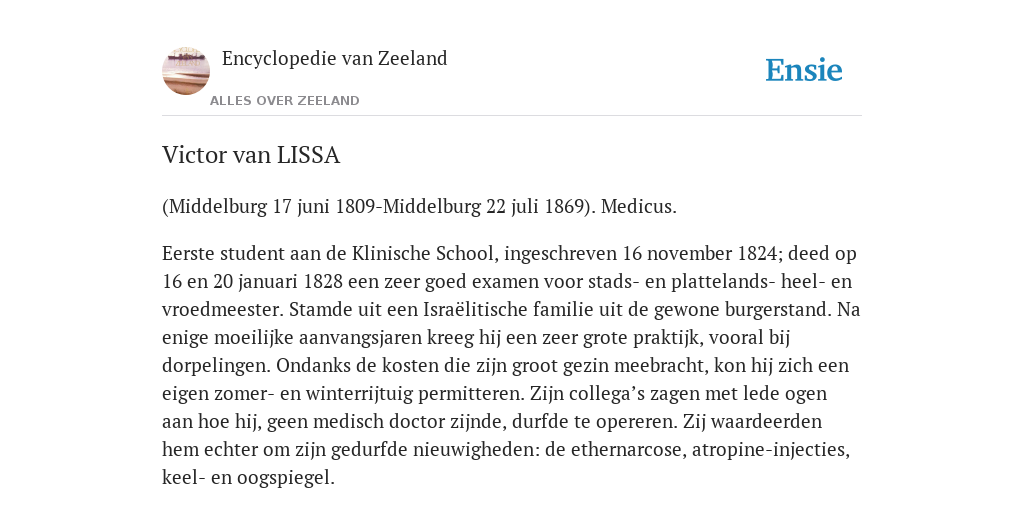 Encyclopedie van Zeeland

ALLES OVER ZEELAND

Ensie

Victor van LISSA

(Middelburg 17 juni 1809-Middelburg 22 juli 1869). Medicus.

Eerste student aan de Klinische School, ingeschreven 16 november 1824; deed op 16 en 20 januari 1828 een zeer goed examen voor stads- en plattelands- heel- en vroedmeester. Stamde uit een Israëlitische familie uit de gewone burgerstand. Na enige moeilijke aanvangsjaren kreeg hij een zeer grote praktijk, vooral bij dorpelingen. Ondanks de kosten die zijn groot gezin meebracht, kon hij zich een eigen zomer- en winterrijtuig permitteren. Zijn collega's zagen met lede ogen aan hoe hij, geen medisch doctor zijnde, durfde te opereren. Zij waardeerden hem echter om zijn gedurfde nieuwigheden: de ethernarcose, atropine-injecties, keel- en oogspiegel.